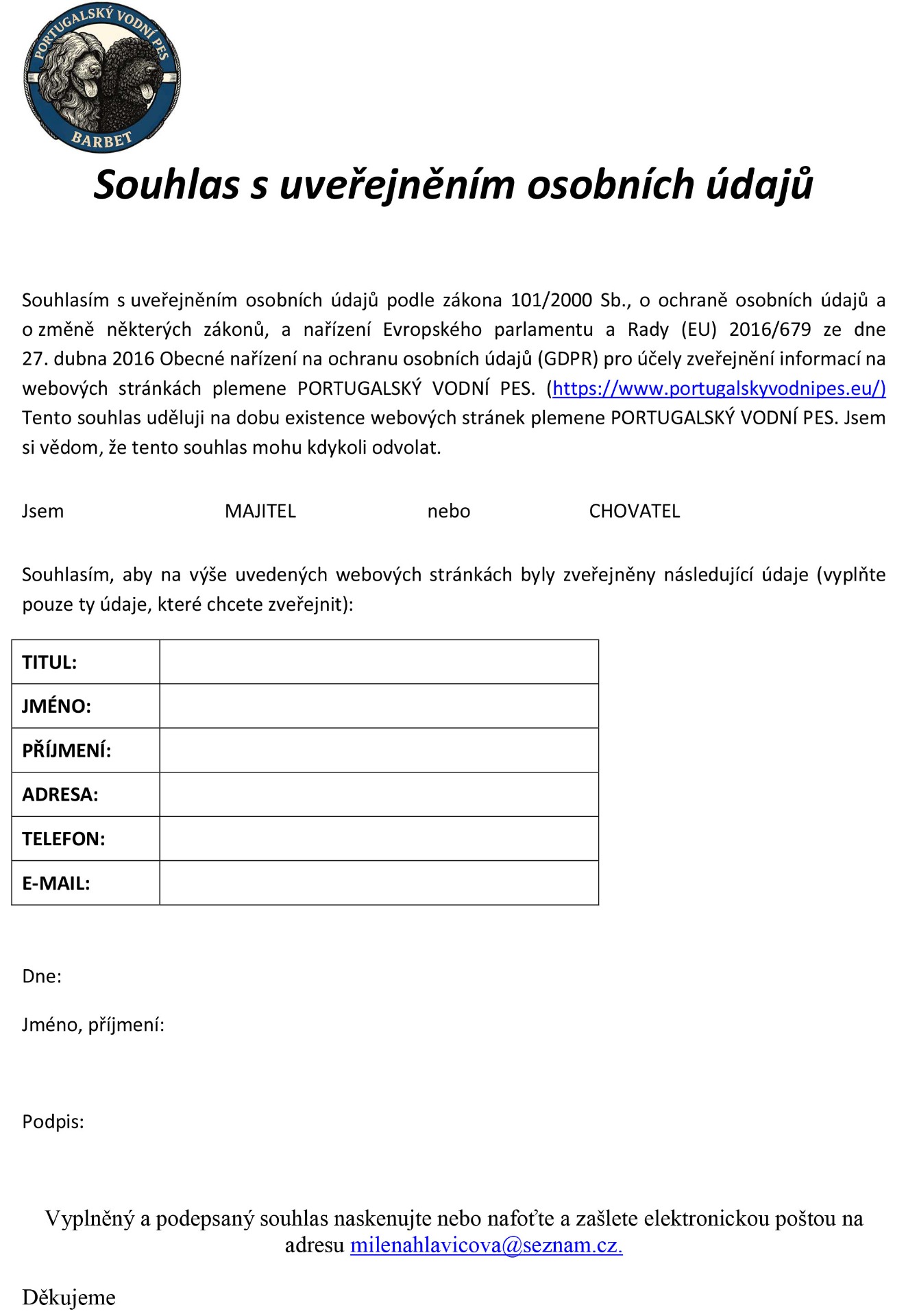 PORTUGALSKÝ VODNÍ PES
BARBET

Souhlas s uveřejněním osobních údajů

Souhlasím s uveřejněním osobních údajů podle zákona 101/2000 Sb., o ochraně osobních údajů a o změně některých zákonů, a nařízení Evropského parlamentu a Rady (EU) 2016/679 ze dne 27. dubna 2016 Obecné nařízení na ochranu osobních údajů (GDPR) pro účely zveřejnění informací na webových stránkách plemene PORTUGALSKÝ VODNÍ PES. (https://www.portugalskyvodnipes.eu/) Tento souhlas uděluji na dobu existence webových stránek plemene PORTUGALSKÝ VODNÍ PES. Jsem si vědom, že tento souhlas mohu kdykoli odvolat.

Jsem MAJITEL nebo CHOVATEL

Souhlasím, aby na výše uvedených webových stránkách byly zveřejněny následující údaje (vyplňte pouze ty údaje, které chcete zveřejnit):

| TITUL: | |
|---|---|
| JMÉNO: | |
| PŘÍJMENÍ: | |
| ADRESA: | |
| TELEFON: | |
| E-MAIL: | |

Dne:

Jméno, příjmení:

Podpis:

Vyplněný a podepsaný souhlas naskenujte nebo nafoťte a zašlete elektronickou poštou na adresu milenahlavicova@seznam.cz.

Děkujeme